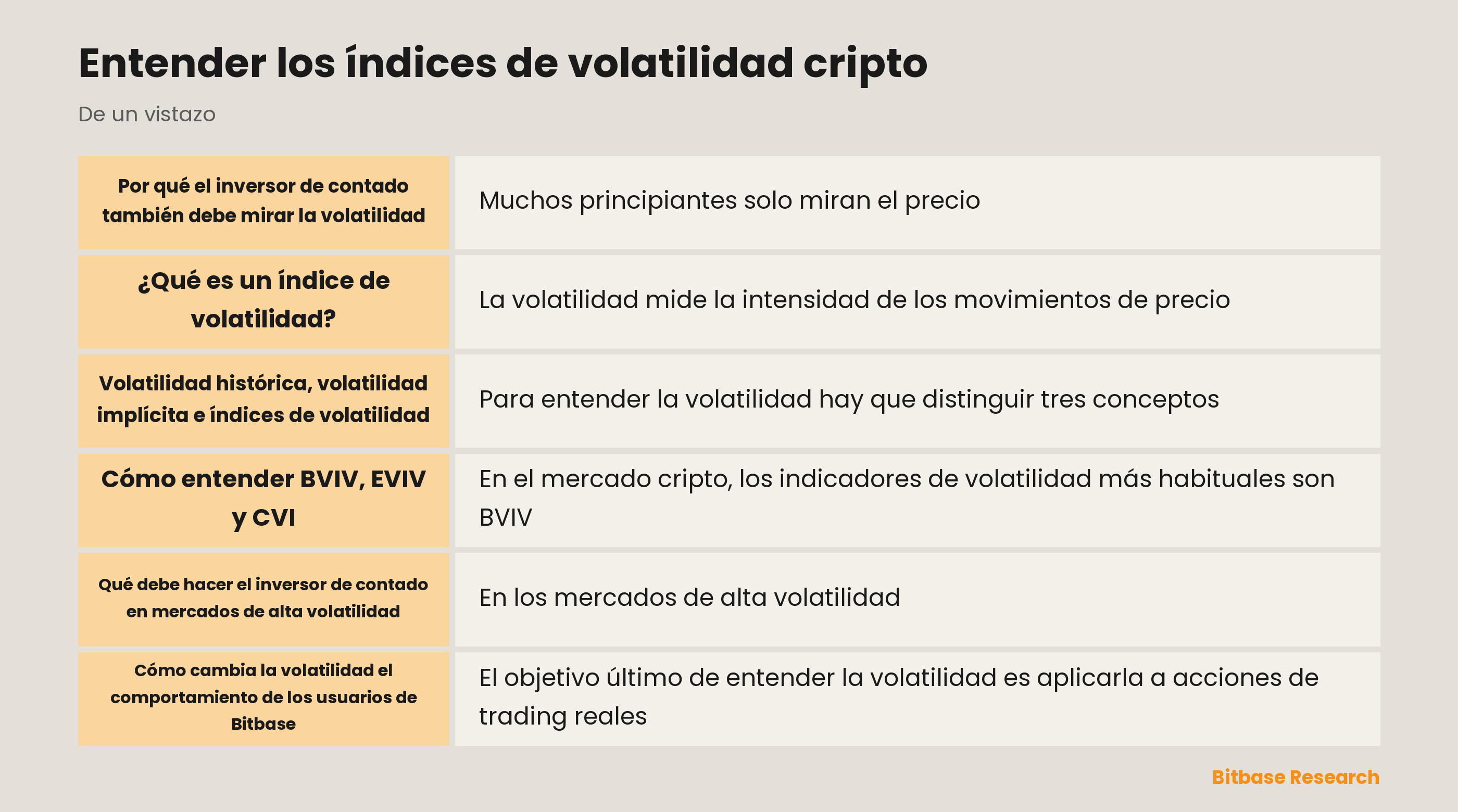 Entender los índices de volatilidad cripto

De un vistazo

| | |
|---|---|
| Por qué el inversor de contado también debe mirar la volatilidad | Muchos principiantes solo miran el precio |
| ¿Qué es un índice de volatilidad? | La volatilidad mide la intensidad de los movimientos de precio |
| Volatilidad histórica, volatilidad implícita e índices de volatilidad | Para entender la volatilidad hay que distinguir tres conceptos |
| Cómo entender BVIV, EVIV y CVI | En el mercado cripto, los indicadores de volatilidad más habituales son BVIV |
| Qué debe hacer el inversor de contado en mercados de alta volatilidad | En los mercados de alta volatilidad |
| Cómo cambia la volatilidad el comportamiento de los usuarios de Bitbase | El objetivo último de entender la volatilidad es aplicarla a acciones de trading reales |

Bitbase Research